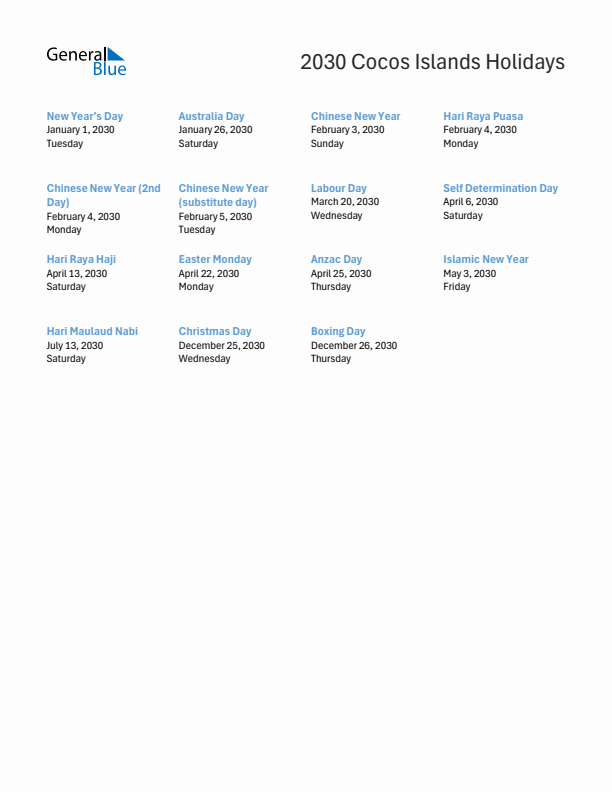 General Blue

2030 Cocos Islands Holidays

New Year's Day
January 1, 2030
Tuesday

Australia Day
January 26, 2030
Saturday

Chinese New Year
February 3, 2030
Sunday

Hari Raya Puasa
February 4, 2030
Monday

Chinese New Year (2nd Day)
February 4, 2030
Monday

Chinese New Year (substitute day)
February 5, 2030
Tuesday

Labour Day
March 20, 2030
Wednesday

Self Determination Day
April 6, 2030
Saturday

Hari Raya Haji
April 13, 2030
Saturday

Easter Monday
April 22, 2030
Monday

Anzac Day
April 25, 2030
Thursday

Islamic New Year
May 3, 2030
Friday

Hari Maulaud Nabi
July 13, 2030
Saturday

Christmas Day
December 25, 2030
Wednesday

Boxing Day
December 26, 2030
Thursday